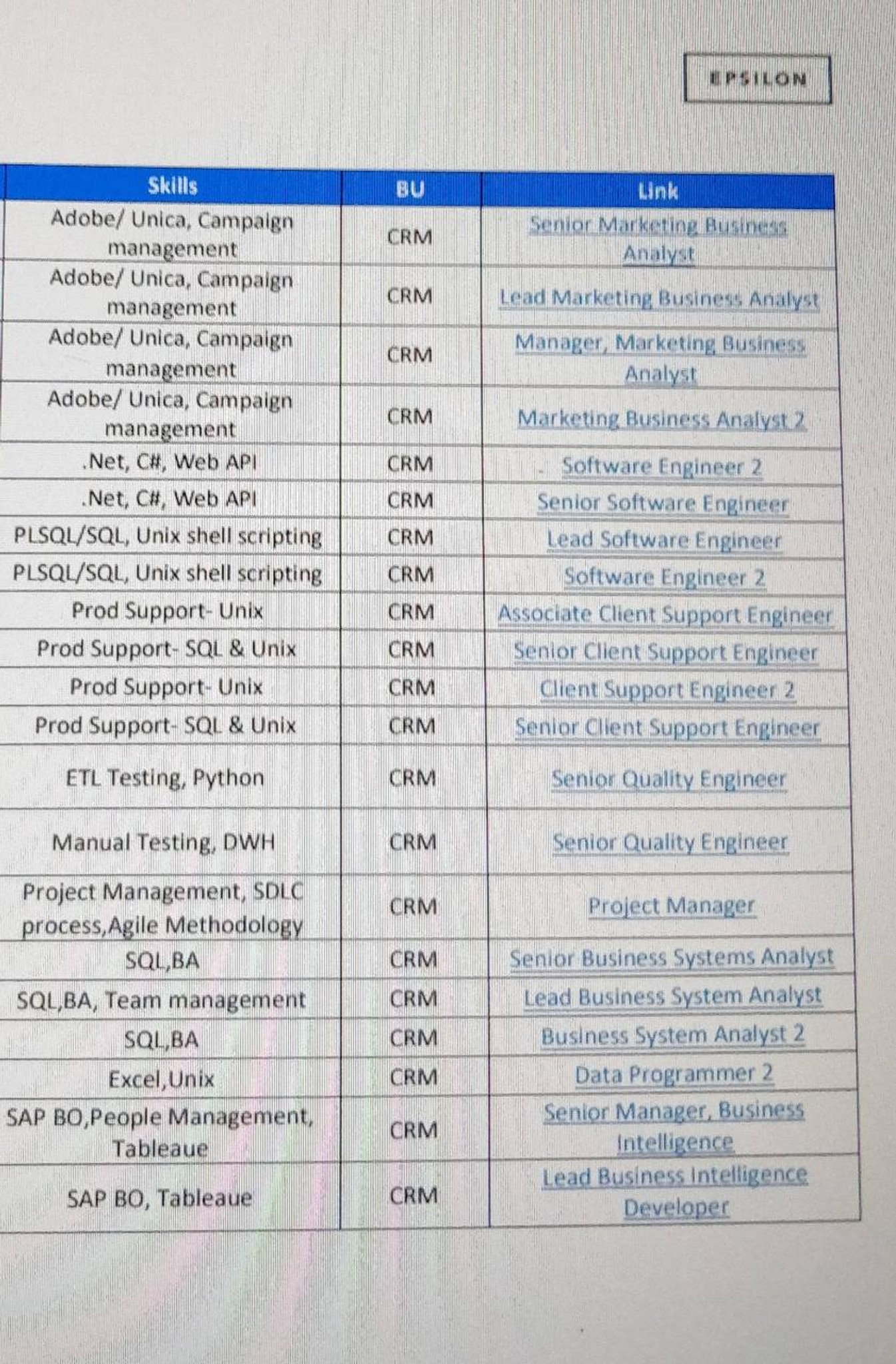 EPSILON

| Skills | BU | Link |
|---|---|---|
| Adobe/ Unica, Campaign management | CRM | Senior Marketing Business Analyst |
| Adobe/ Unica, Campaign management | CRM | Lead Marketing Business Analyst |
| Adobe/ Unica, Campaign management | CRM | Manager, Marketing Business Analyst |
| Adobe/ Unica, Campaign management | CRM | Marketing Business Analyst 2 |
| .Net, C#, Web API | CRM | Software Engineer 2 |
| .Net, C#, Web API | CRM | Senior Software Engineer |
| PLSQL/SQL, Unix shell scripting | CRM | Lead Software Engineer |
| PLSQL/SQL, Unix shell scripting | CRM | Software Engineer 2 |
| Prod Support- Unix | CRM | Associate Client Support Engineer |
| Prod Support- SQL & Unix | CRM | Senior Client Support Engineer |
| Prod Support- Unix | CRM | Client Support Engineer 2 |
| Prod Support- SQL & Unix | CRM | Senior Client Support Engineer |
| ETL Testing, Python | CRM | Senior Quality Engineer |
| Manual Testing, DWH | CRM | Senior Quality Engineer |
| Project Management, SDLC process,Agile Methodology | CRM | Project Manager |
| SQL,BA | CRM | Senior Business Systems Analyst |
| SQL,BA, Team management | CRM | Lead Business System Analyst |
| SQL,BA | CRM | Business System Analyst 2 |
| Excel,Unix | CRM | Data Programmer 2 |
| SAP BO,People Management, Tableaue | CRM | Senior Manager, Business Intelligence |
| SAP BO, Tableaue | CRM | Lead Business Intelligence Developer |